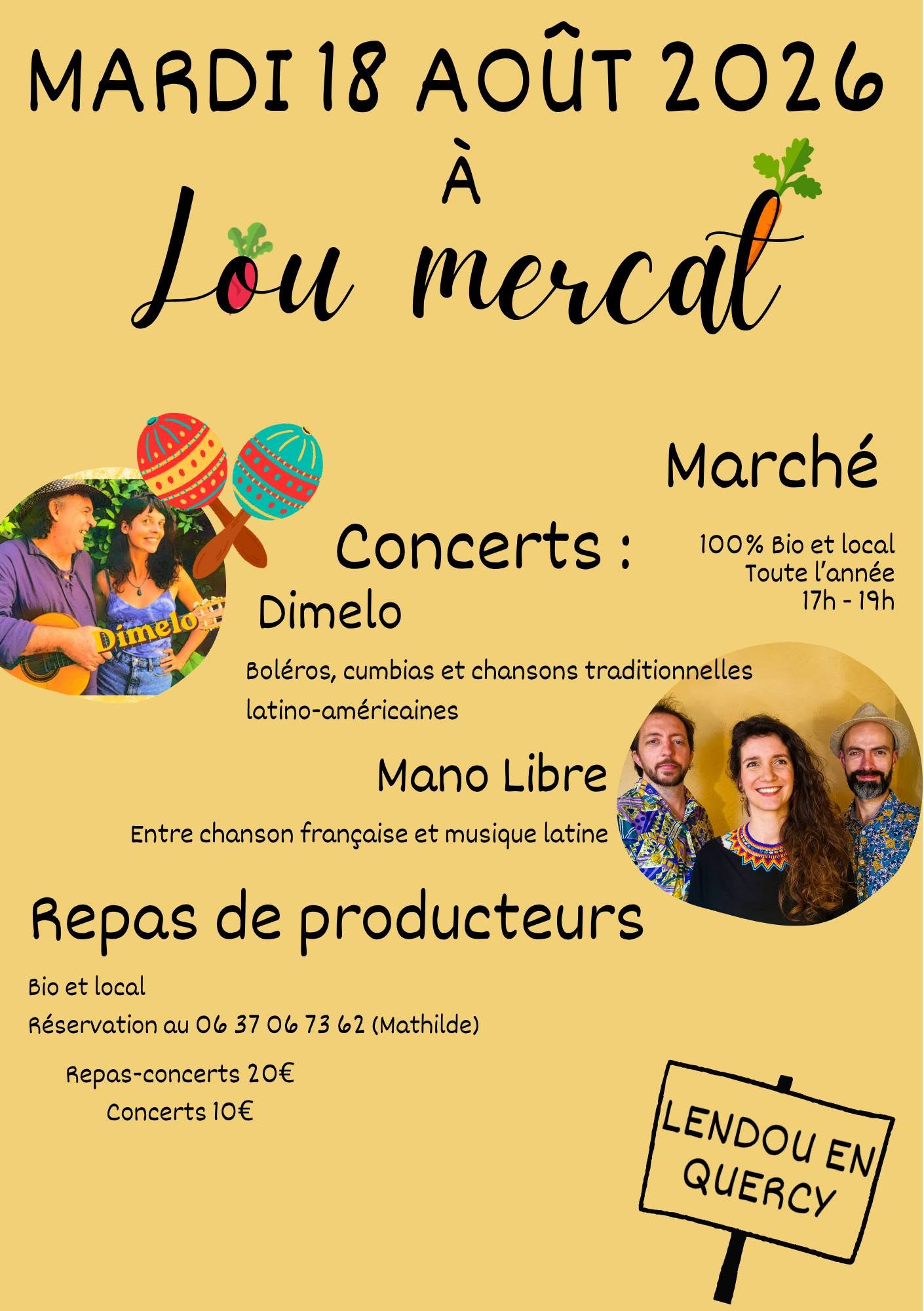 MARDI 18 AOÛT 2026

À

Lou mercat

Marché

100% Bio et local
Toute l'année
17h - 19h

Concerts :

Dímelo

Dimelo

Boléros, cumbias et chansons traditionnelles latino-américaines

Mano Libre

Entre chanson française et musique latine

Repas de producteurs

Bio et local

Réservation au 06 37 06 73 62 (Mathilde)

Repas-concerts 20€
Concerts 10€

LENDOU EN QUERCY